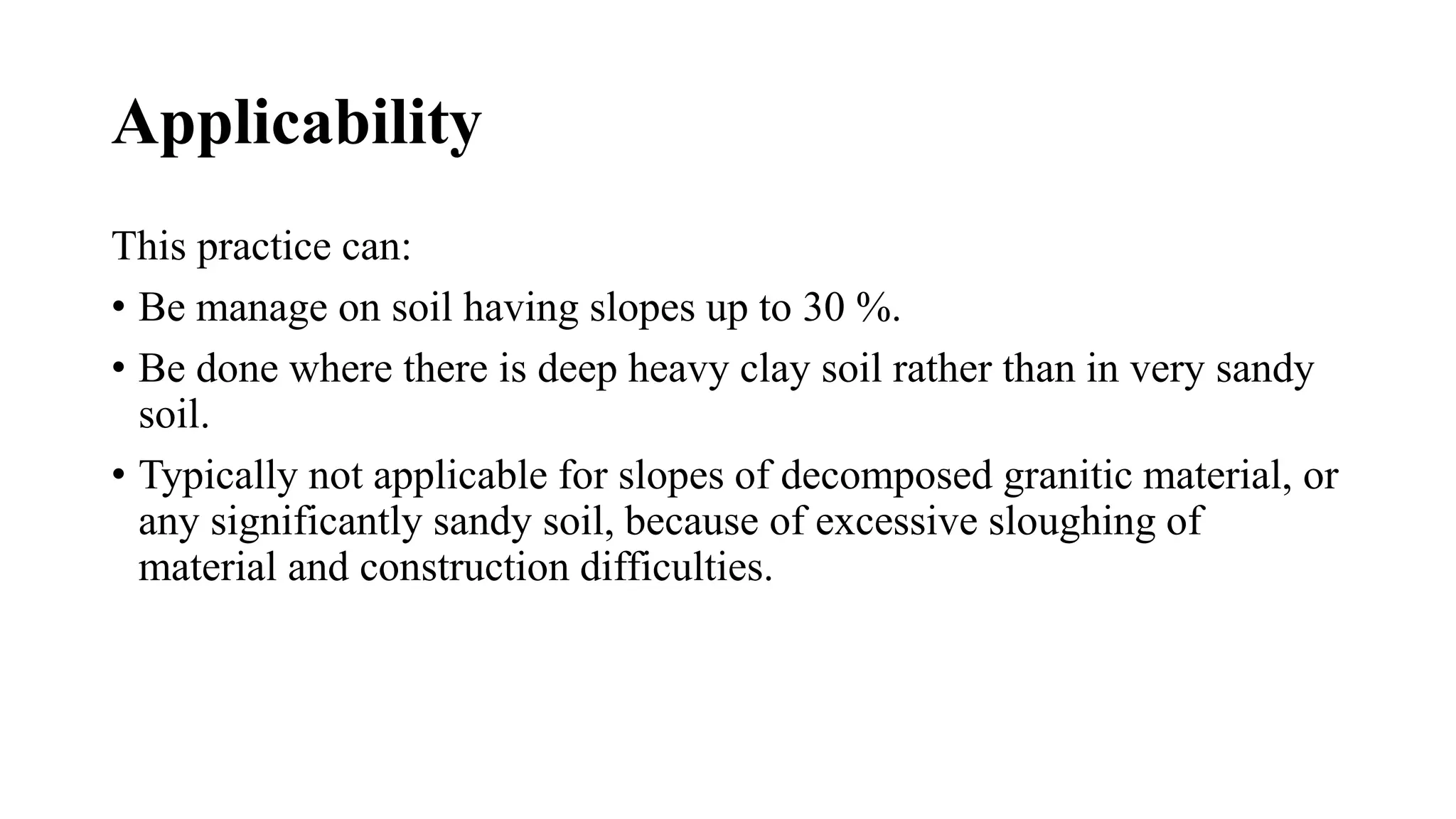 Applicability

This practice can:

• Be manage on soil having slopes up to 30 %.
• Be done where there is deep heavy clay soil rather than in very sandy soil.
• Typically not applicable for slopes of decomposed granitic material, or any significantly sandy soil, because of excessive sloughing of material and construction difficulties.